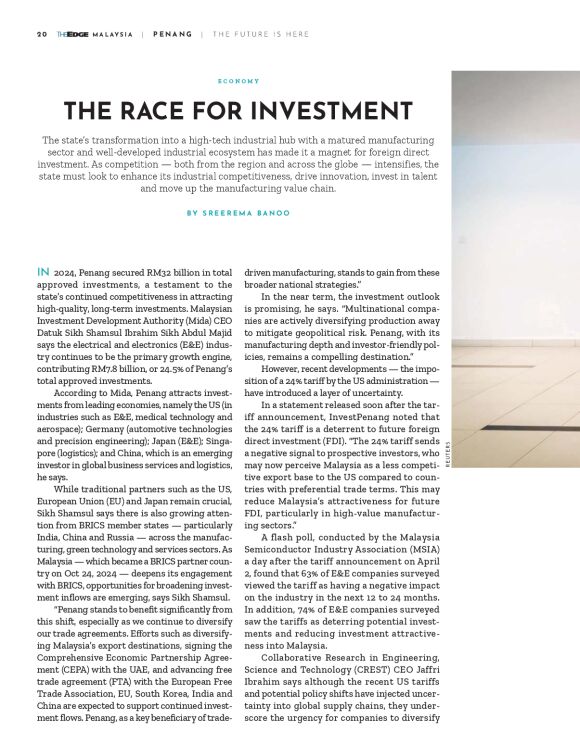 20 THE EDGE MALAYSIA | PENANG | THE FUTURE IS HERE

ECONOMY

THE RACE FOR INVESTMENT

The state's transformation into a high-tech industrial hub with a matured manufacturing sector and well-developed industrial ecosystem has made it a magnet for foreign direct investment. As competition — both from the region and across the globe — intensifies, the state must look to enhance its industrial competitiveness, drive innovation, invest in talent and move up the manufacturing value chain.

BY SREEREMA BANOO

IN 2024, Penang secured RM32 billion in total approved investments, a testament to the state's continued competitiveness in attracting high-quality, long-term investments. Malaysian Investment Development Authority (Mida) CEO Datuk Sikh Shamsul Ibrahim Sikh Abdul Majid says the electrical and electronics (E&E) industry continues to be the primary growth engine, contributing RM7.8 billion, or 24.5% of Penang's total approved investments.

According to Mida, Penang attracts investments from leading economies, namely the US (in industries such as E&E, medical technology and aerospace); Germany (automotive technologies and precision engineering); Japan (E&E); Singapore (logistics); and China, which is an emerging investor in global business services and logistics, he says.

While traditional partners such as the US, European Union (EU) and Japan remain crucial, Sikh Shamsul says there is also growing attention from BRICS member states — particularly India, China and Russia — across the manufacturing, green technology and services sectors. As Malaysia — which became a BRICS partner country on Oct 24, 2024 — deepens its engagement with BRICS, opportunities for broadening investment inflows are emerging, says Sikh Shamsul.

"Penang stands to benefit significantly from this shift, especially as we continue to diversify our trade agreements. Efforts such as diversifying Malaysia's export destinations, signing the Comprehensive Economic Partnership Agreement (CEPA) with the UAE, and advancing free trade agreement (FTA) with the European Free Trade Association, EU, South Korea, India and China are expected to support continued investment flows. Penang, as a key beneficiary of trade-driven manufacturing, stands to gain from these broader national strategies."

In the near term, the investment outlook is promising, he says. "Multinational companies are actively diversifying production away to mitigate geopolitical risk. Penang, with its manufacturing depth and investor-friendly policies, remains a compelling destination."

However, recent developments — the imposition of a 24% tariff by the US administration — have introduced a layer of uncertainty.

In a statement released soon after the tariff announcement, InvestPenang noted that the 24% tariff is a deterrent to future foreign direct investment (FDI). "The 24% tariff sends a negative signal to prospective investors, who may now perceive Malaysia as a less competitive export base to the US compared to countries with preferential trade terms. This may reduce Malaysia's attractiveness for future FDI, particularly in high-value manufacturing sectors."

A flash poll, conducted by the Malaysia Semiconductor Industry Association (MSIA) a day after the tariff announcement on April 2, found that 63% of E&E companies surveyed viewed the tariff as having a negative impact on the industry in the next 12 to 24 months. In addition, 74% of E&E companies surveyed saw the tariffs as deterring potential investments and reducing investment attractiveness into Malaysia.

Collaborative Research in Engineering, Science and Technology (CREST) CEO Jaffri Ibrahim says although the recent US tariffs and potential policy shifts have injected uncertainty into global supply chains, they underscore the urgency for companies to diversify

REUTERS